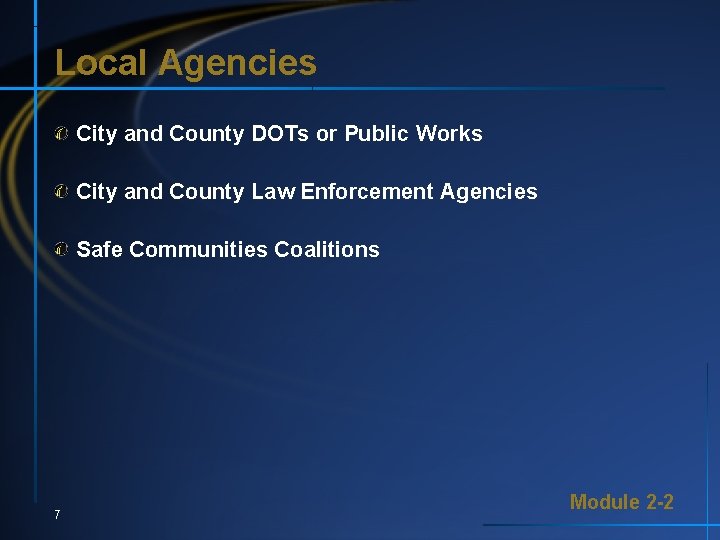 Local Agencies

City and County DOTs or Public Works

City and County Law Enforcement Agencies

Safe Communities Coalitions

7

Module 2-2